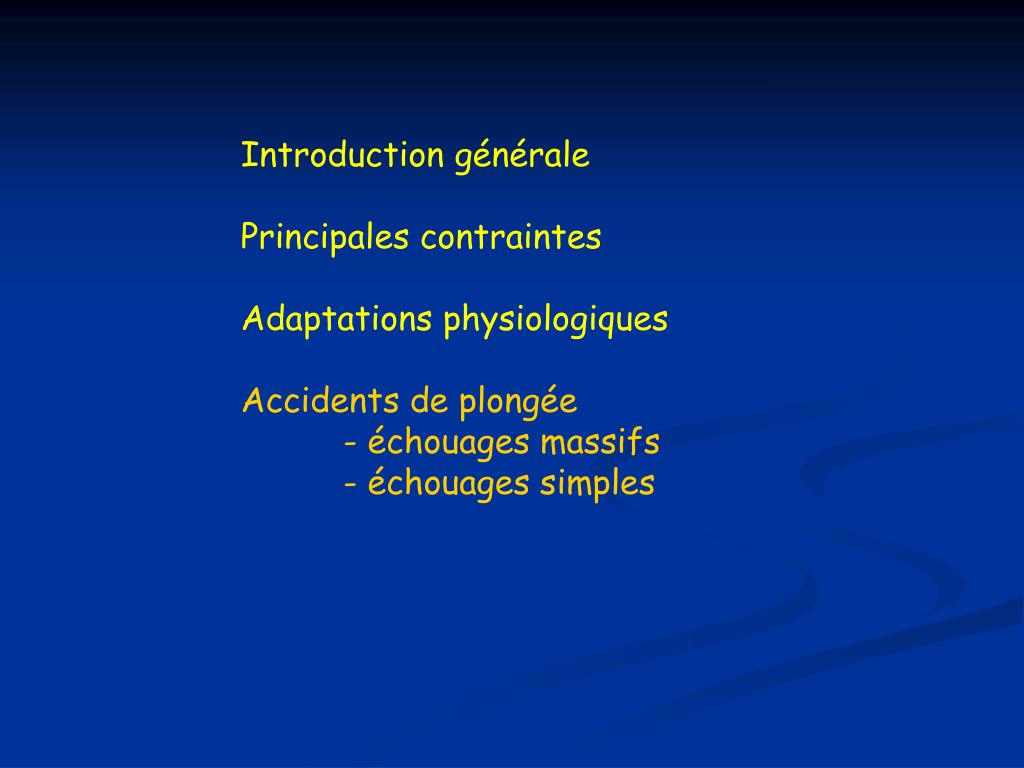 Introduction générale

Principales contraintes

Adaptations physiologiques

Accidents de plongée
- échouages massifs
- échouages simples